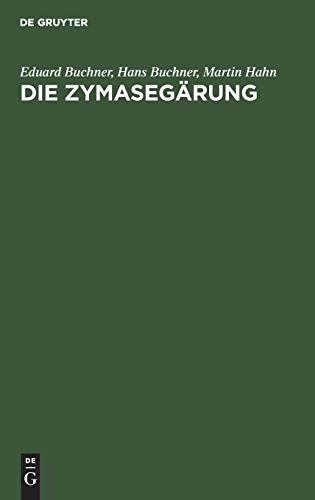 DE GRUYTER

Eduard Buchner, Hans Buchner, Martin Hahn
DIE ZYMASEGÄRUNG

DE
G